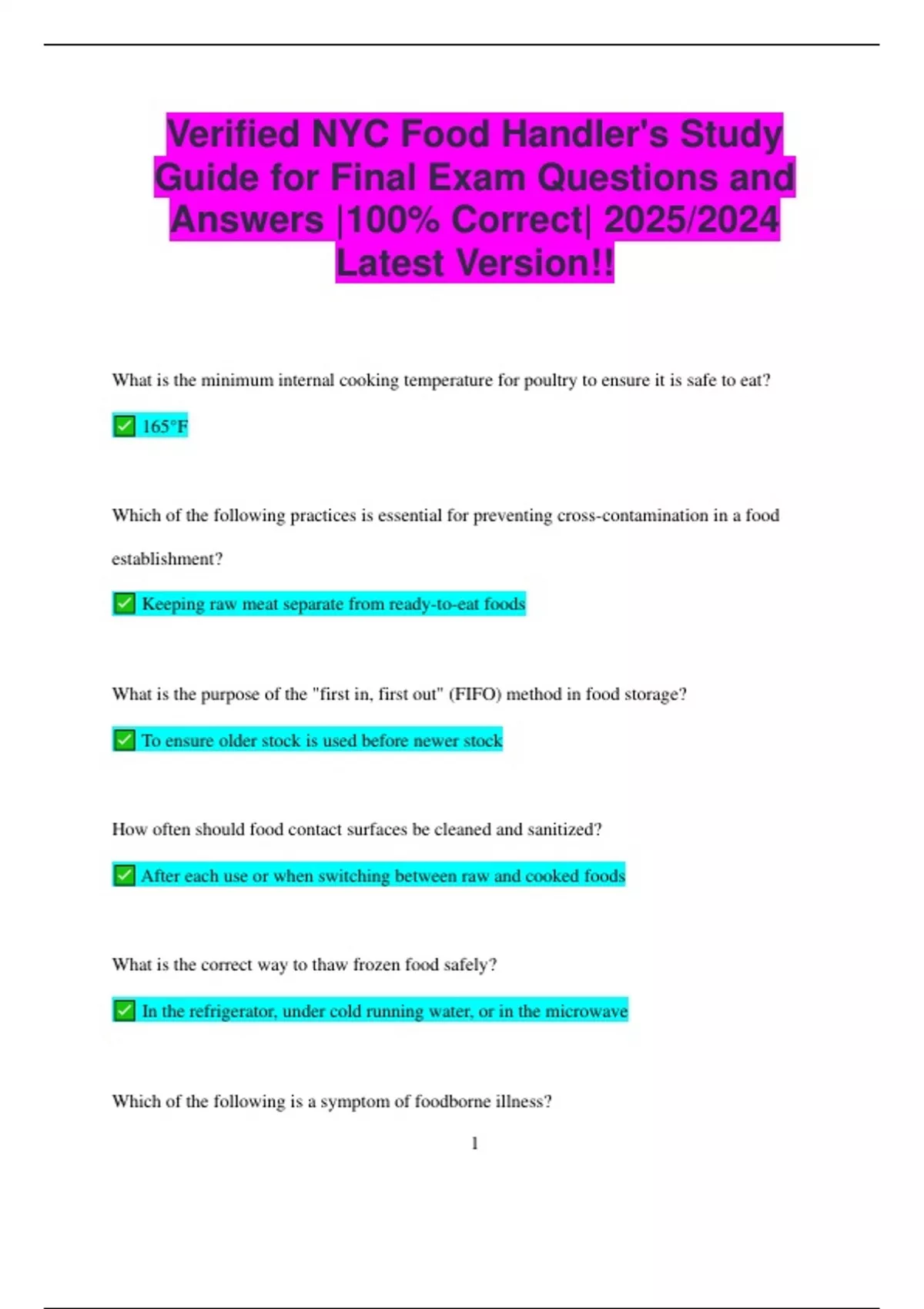 Verified NYC Food Handler's Study Guide for Final Exam Questions and Answers |100% Correct| 2025/2024 Latest Version!!

What is the minimum internal cooking temperature for poultry to ensure it is safe to eat?

✅ 165°F

Which of the following practices is essential for preventing cross-contamination in a food establishment?

✅ Keeping raw meat separate from ready-to-eat foods

What is the purpose of the "first in, first out" (FIFO) method in food storage?

✅ To ensure older stock is used before newer stock

How often should food contact surfaces be cleaned and sanitized?

✅ After each use or when switching between raw and cooked foods

What is the correct way to thaw frozen food safely?

✅ In the refrigerator, under cold running water, or in the microwave

Which of the following is a symptom of foodborne illness?

1